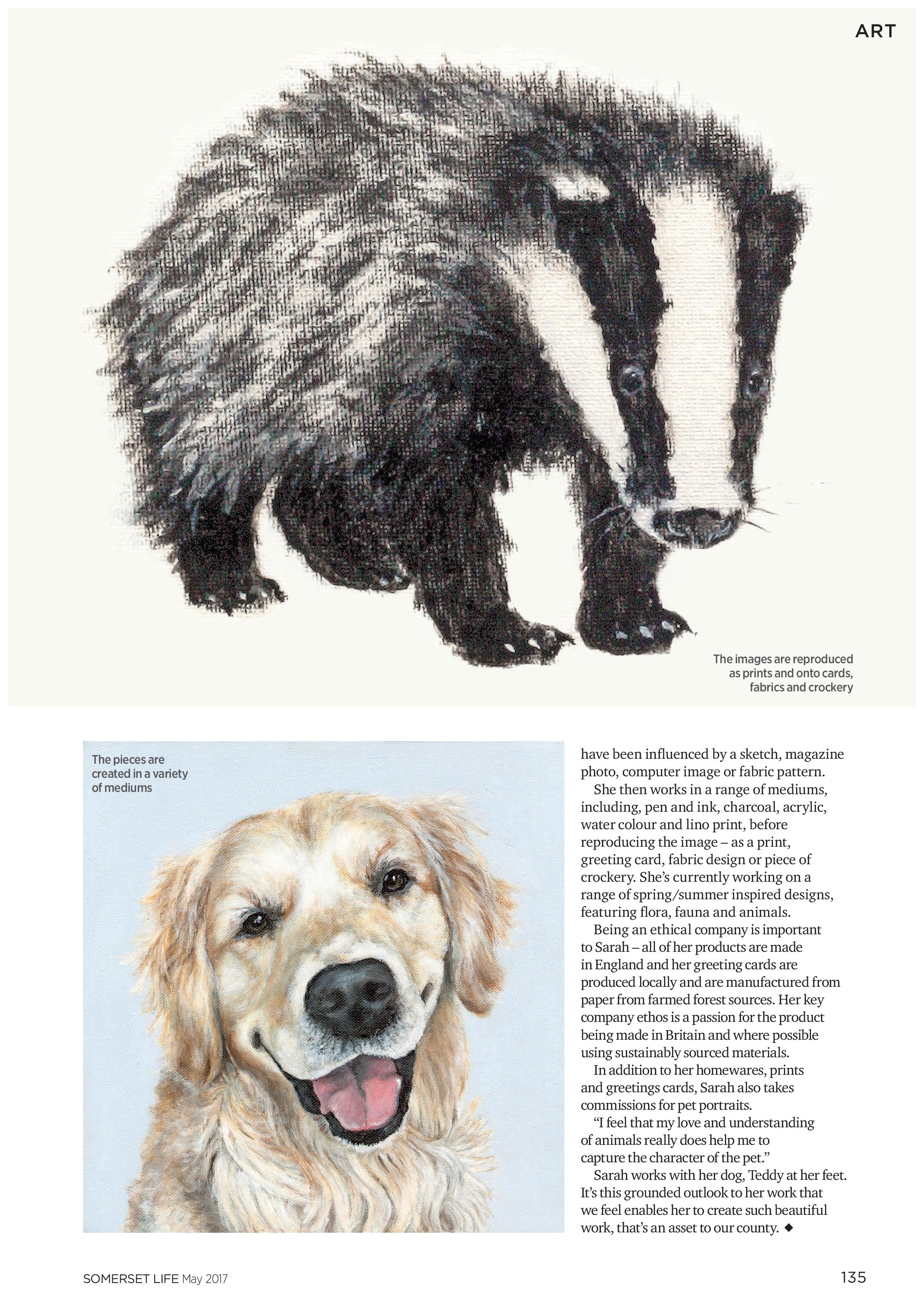 ART

The images are reproduced as prints and onto cards, fabrics and crockery

The pieces are created in a variety of mediums

have been influenced by a sketch, magazine photo, computer image or fabric pattern.

She then works in a range of mediums, including, pen and ink, charcoal, acrylic, water colour and lino print, before reproducing the image – as a print, greeting card, fabric design or piece of crockery. She's currently working on a range of spring/summer inspired designs, featuring flora, fauna and animals.

Being an ethical company is important to Sarah – all of her products are made in England and her greeting cards are produced locally and are manufactured from paper from farmed forest sources. Her key company ethos is a passion for the product being made in Britain and where possible using sustainably sourced materials.

In addition to her homewares, prints and greetings cards, Sarah also takes commissions for pet portraits.

"I feel that my love and understanding of animals really does help me to capture the character of the pet."

Sarah works with her dog, Teddy at her feet. It's this grounded outlook to her work that we feel enables her to create such beautiful work, that's an asset to our county. ◆

SOMERSET LIFE May 2017

135